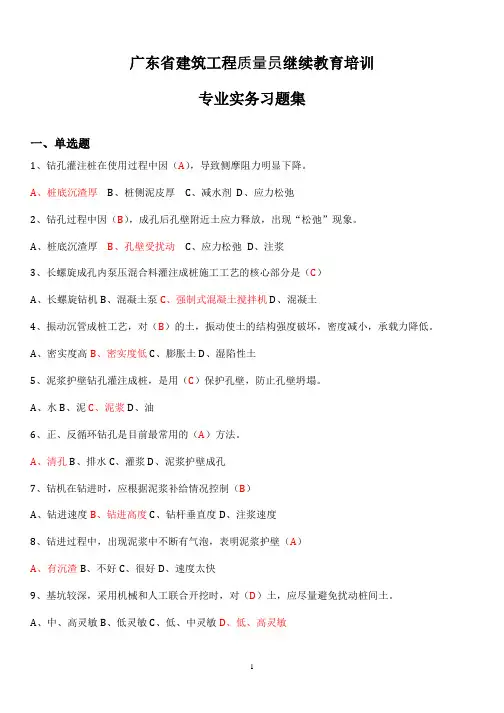 广东省建筑工程质量员继续教育培训

专业实务习题集

一、单选题

1、钻孔灌注桩在使用过程中因（A），导致侧摩阻力明显下降。

A、桩底沉渣厚 B、桩侧泥皮厚 C、减水剂 D、应力松弛

2、钻孔过程中因（B），成孔后孔壁附近土应力释放，出现“松弛”现象。

A、桩底沉渣厚 B、孔壁受扰动 C、应力松弛 D、注浆

3、长螺旋成孔内泵压混合料灌注成桩施工工艺的核心部分是（C）

A、长螺旋钻机 B、混凝土泵 C、强制式混凝土搅拌机 D、混凝土

4、振动沉管成桩工艺，对（B）的土，振动使土的结构强度破坏，密度减小，承载力降低。

A、密实度高 B、密实度低 C、膨胀土 D、湿陷性土

5、泥浆护壁钻孔灌注成桩，是用（C）保护孔壁，防止孔壁坍塌。

A、水 B、泥 C、泥浆 D、油

6、正、反循环钻孔是目前最常用的（A）方法。

A、清孔 B、排水 C、灌浆 D、泥浆护壁成孔

7、钻机在钻进时，应根据泥浆补给情况控制（B）

A、钻进速度 B、钻进高度 C、钻杆垂直度 D、注浆速度

8、钻进过程中，出现泥浆中不断有气泡，表明泥浆护壁（A）

A、有沉渣 B、不好 C、很好 D、速度太快

9、基坑较深，采用机械和人工联合开挖时，对（D）土，应尽量避免扰动桩间土。

A、中、高灵敏 B、低灵敏 C、低、中灵敏 D、低、高灵敏

1